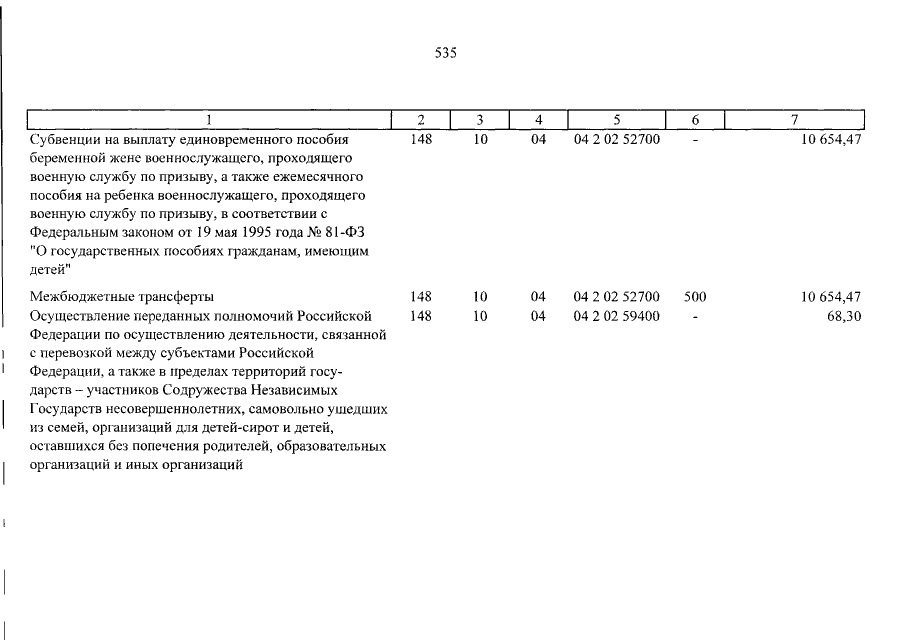 535

| 1 | 2 | 3 | 4 | 5 | 6 | 7 |
|---|---|---|---|---|---|---|
| Субвенции на выплату единовременного пособия беременной жене военнослужащего, проходящего военную службу по призыву, а также ежемесячного пособия на ребенка военнослужащего, проходящего военную службу по призыву, в соответствии с Федеральным законом от 19 мая 1995 года № 81-ФЗ "О государственных пособиях гражданам, имеющим детей" | 148 | 10 | 04 | 04 2 02 52700 | - | 10 654,47 |
| Межбюджетные трансферты | 148 | 10 | 04 | 04 2 02 52700 | 500 | 10 654,47 |
| Осуществление переданных полномочий Российской Федерации по осуществлению деятельности, связанной с перевозкой между субъектами Российской Федерации, а также в пределах территорий государств – участников Содружества Независимых Государств несовершеннолетних, самовольно ушедших из семей, организаций для детей-сирот и детей, оставшихся без попечения родителей, образовательных организаций и иных организаций | 148 | 10 | 04 | 04 2 02 59400 | - | 68,30 |